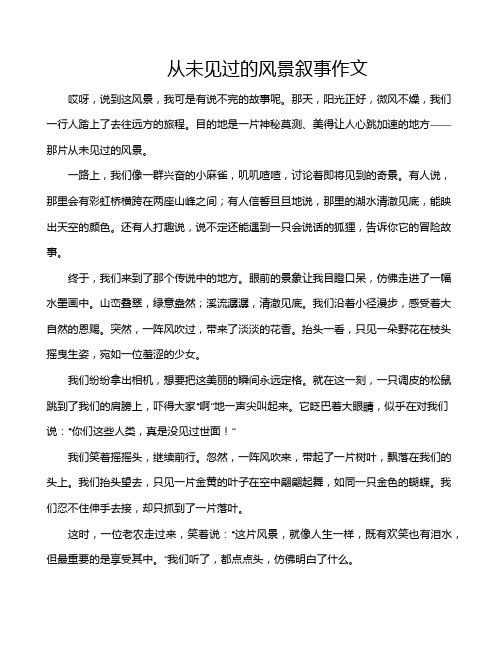 从未见过的风景叙事作文

哎呀，说到这风景，我可是有说不完的故事呢。那天，阳光正好，微风不燥，我们一行人踏上了去往远方的旅程。目的地是一片神秘莫测、美得让人心跳加速的地方——那片从未见过的风景。

一路上，我们像一群兴奋的小麻雀，叽叽喳喳，讨论着即将见到的奇景。有人说，那里会有彩虹桥横跨在两座山峰之间；有人信誓旦旦地说，那里的湖水清澈见底，能映出天空的颜色。还有人打趣说，说不定还能遇到一只会说话的狐狸，告诉你它的冒险故事。

终于，我们来到了那个传说中的地方。眼前的景象让我目瞪口呆，仿佛走进了一幅水墨画中。山峦叠翠，绿意盎然；溪流潺潺，清澈见底。我们沿着小径漫步，感受着大自然的恩赐。突然，一阵风吹过，带来了淡淡的花香。抬头一看，只见一朵野花在枝头摇曳生姿，宛如一位羞涩的少女。

我们纷纷拿出相机，想要把这美丽的瞬间永远定格。就在这一刻，一只调皮的松鼠跳到了我们的肩膀上，吓得大家“啊”地一声尖叫起来。它眨巴着大眼睛，似乎在对我们说：“你们这些人类，真是没见过世面！”

我们笑着摇摇头，继续前行。忽然，一阵风吹来，带起了一片树叶，飘落在我们的头上。我们抬头望去，只见一片金黄的叶子在空中翩翩起舞，如同一只金色的蝴蝶。我们忍不住伸手去接，却只抓到了一片落叶。

这时，一位老农走过来，笑着说：“这片风景，就像人生一样，既有欢笑也有泪水，但最重要的是享受其中。”我们听了，都点点头，仿佛明白了什么。